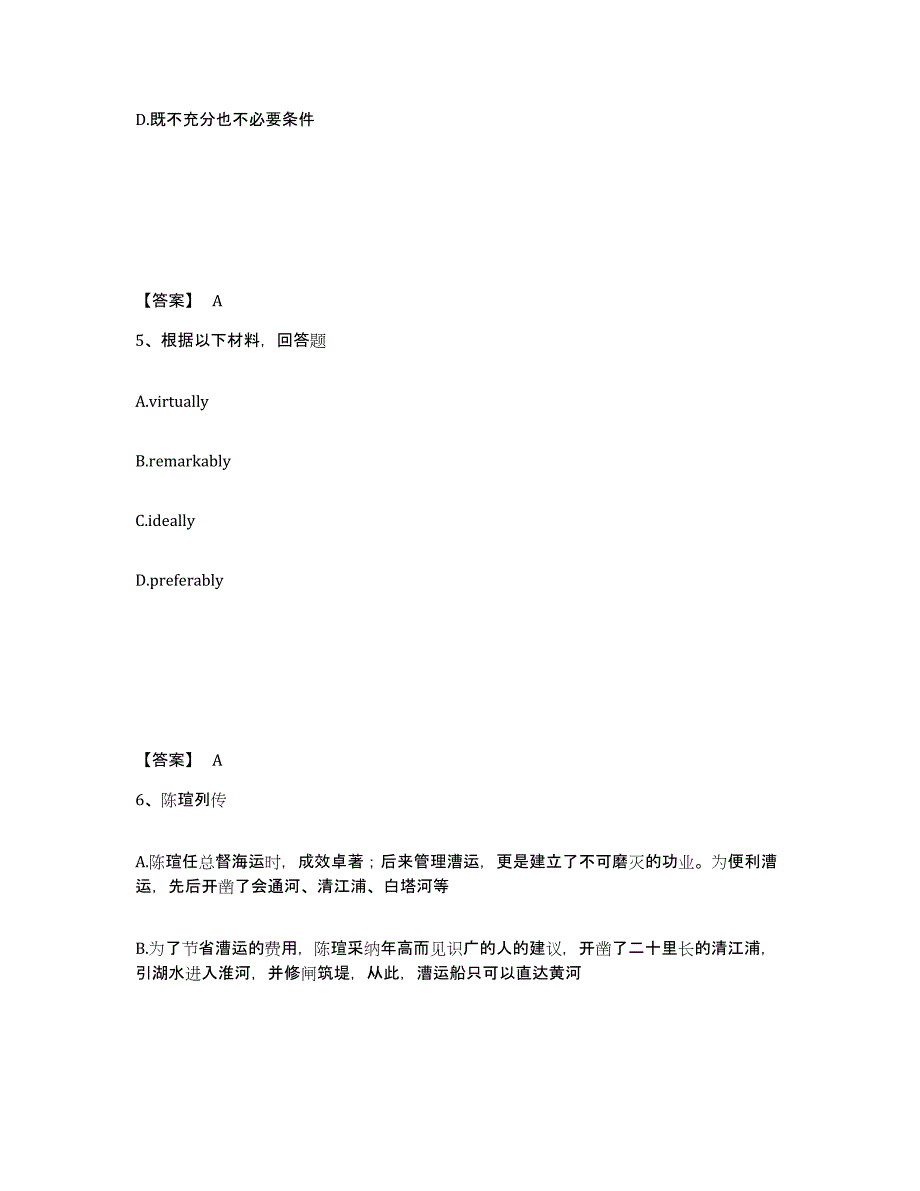 D.既不充分也不必要条件

【答案】 A

5、根据以下材料，回答题

A.virtually

B.remarkably

C.ideally

D.preferably

【答案】 A

6、陈瑄列传

A.陈瑄任总督海运时，成效卓著；后来管理漕运，更是建立了不可磨灭的功业。为便利漕运，先后开凿了会通河、清江浦、白塔河等

B.为了节省漕运的费用，陈瑄采纳年高而见识广的人的建议，开凿了二十里长的清江浦，引湖水进入淮河，并修闸筑堤，从此，漕运船只可以直达黄河